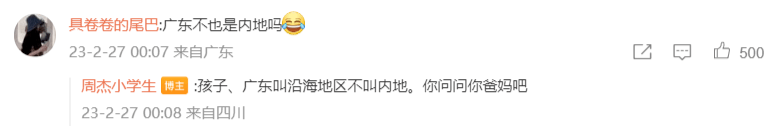 具卷卷的尾巴:广东不也是内地吗😂
23-2-27 00:07 来自广东
500
周杰小学生 博主 :孩子、广东叫沿海地区不叫内地。你问问你爸妈吧
23-2-27 00:08 来自四川